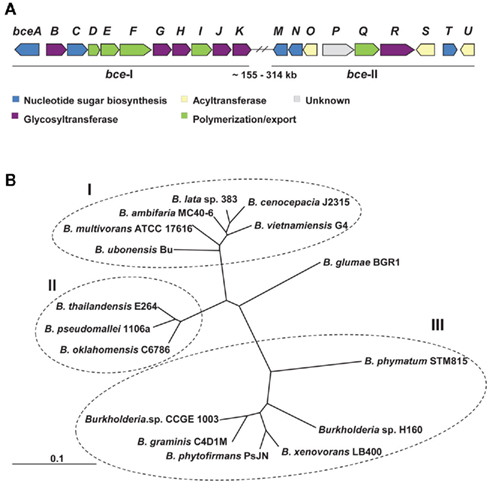 A

bceA B C D E F G H I J K M N O P Q R S T U

bce-I ~ 155 - 314 kb bce-II

Nucleotide sugar biosynthesis
Acyltransferase
Unknown
Glycosyltransferase
Polymerization/export

B

I

B. lata sp. 383
B. cenocepacia J2315
B. ambifaria MC40-6
B. multivorans ATCC 17616
B. vietnamiensis G4
B. ubonensis Bu
B. glumae BGR1

II

B. thailandensis E264
B. pseudomallei 1106a
B. oklahomensis C6786

III

B. phymatum STM815
Burkholderia.sp. CCGE 1003
Burkholderia sp. H160
B. graminis C4D1M
B. phytofirmans PsJN
B. xenovorans LB400

0.1